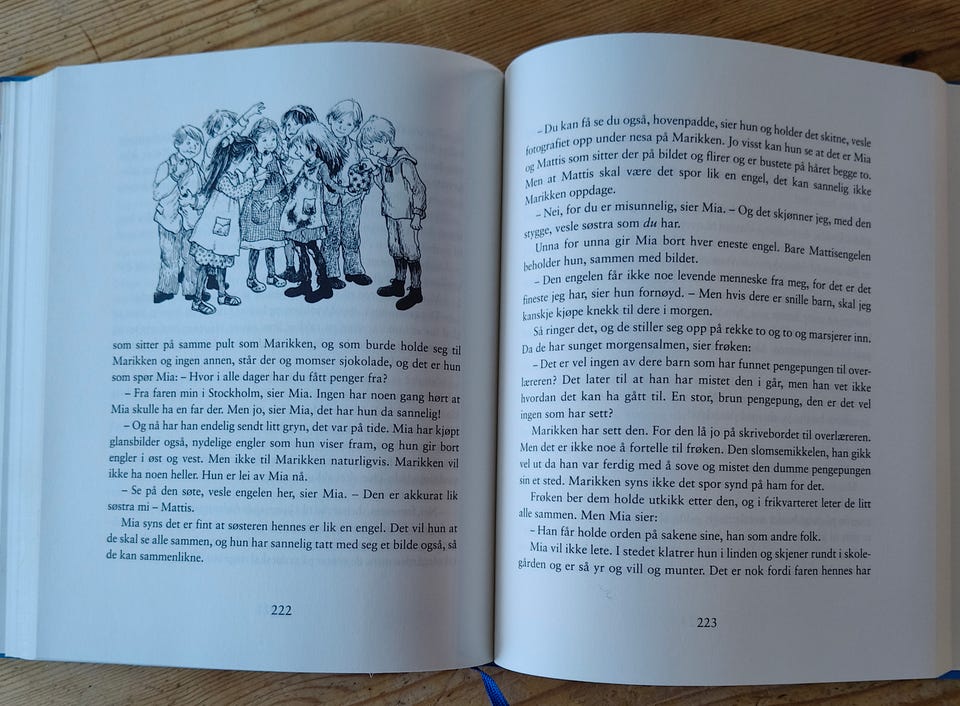 som sitter på samme pult som Marikken, og som burde holde seg til Marikken og ingen annen, står der og momser sjokolade, og det er hun som spør Mia: – Hvor i alle dager har du fått penger fra?

– Fra faren min i Stockholm, sier Mia. Ingen har noen gang hørt at Mia skulle ha en far der. Men jo, sier Mia, det har hun da sannelig!

– Og nå har han endelig sendt litt gryn, det var på tide. Mia har kjøpt glansbilder også, nydelige engler som hun viser fram, og hun gir bort engler i øst og vest. Men ikke til Marikken naturligvis. Marikken vil ikke ha noen heller. Hun er lei av Mia nå.

– Se på den søte, vesle engelen her, sier Mia. – Den er akkurat lik søstra mi – Mattis.

Mia syns det er fint at søsteren hennes er lik en engel. Det vil hun at de skal se alle sammen, og hun har sannelig tatt med seg et bilde også, så de kan sammenlikne.

222

– Du kan få se du også, hovenpadde, sier hun og holder det skitne, vesle fotografiet opp under nesa på Marikken. Jo visst kan hun se at det er Mia og Mattis som sitter der på bildet og flirer og er bustete på håret begge to. Men at Mattis skal være det spor lik en engel, det kan sannelig ikke Marikken oppdage.

– Nei, for du er misunnelig, sier Mia. – Og det skjønner jeg, med den stygge, vesle søstra som du har.

Unna for unna gir Mia bort hver eneste engel. Bare Mattisengelen beholder hun, sammen med bildet.

– Den engelen får ikke noe levende menneske fra meg, for det er det fineste jeg har, sier hun fornøyd. – Men hvis dere er snille barn, skal jeg kanskje kjøpe knekk til dere i morgen.

Så ringer det, og de stiller seg opp på rekke to og to og marsjerer inn. Da de har sunget morgensalmen, sier frøken:

– Det er vel ingen av dere barn som har funnet pengepungen til overlæreren? Det later til at han har mistet den i går, men han vet ikke hvordan det kan ha gått til. En stor, brun pengepung, den er det vel ingen som har sett?

Marikken har sett den. For den lå jo på skrivebordet til overlæreren. Men det er ikke noe å fortelle til frøken. Den slomsemikkelen, han gikk vel ut da han var ferdig med å sove og mistet den dumme pengepungen sin et sted. Marikken syns ikke det spor synd på ham for det.

Frøken ber dem holde utkikk etter den, og i frikvarteret leter de litt alle sammen. Men Mia sier:

– Han får holde orden på sakene sine, han som andre folk.

Mia vil ikke lete. I stedet klatrer hun i linden og skjener rundt i skolegården og er så yr og vill og munter. Det er nok fordi faren hennes har

223